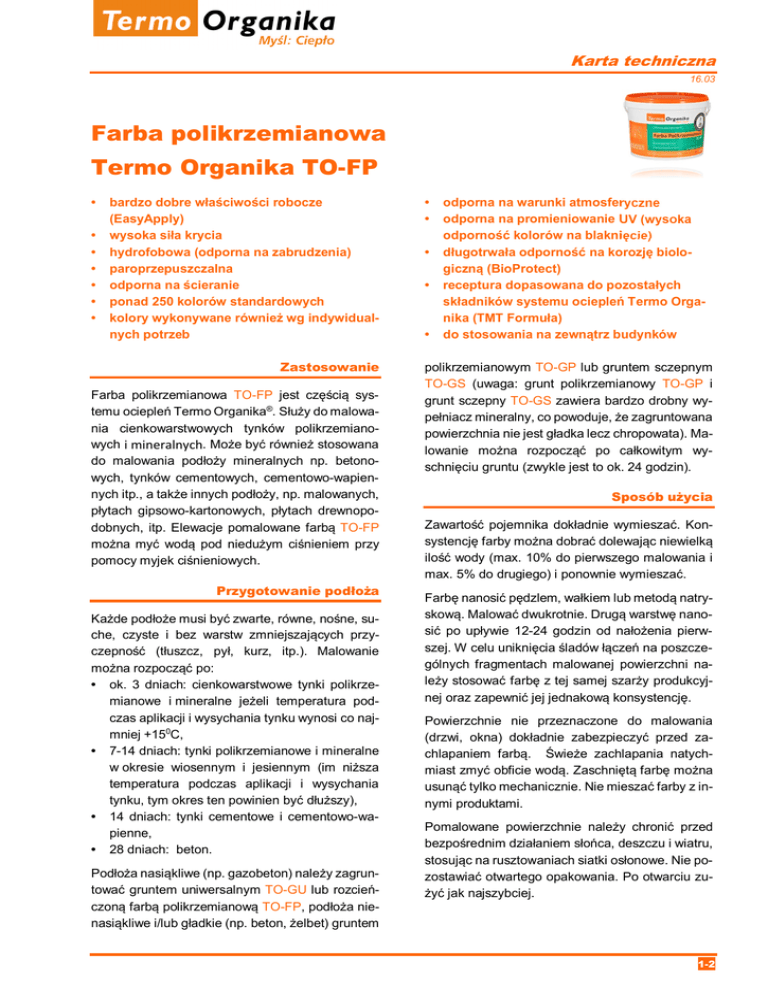 Termo Organika
Myśl: Ciepło

Karta techniczna
16.03

Farba polikrzemianowa
Termo Organika TO-FP

• bardzo dobre właściwości robocze (EasyApply)
• wysoka siła krycia
• hydrofobowa (odporna na zabrudzenia)
• paroprzepuszczalna
• odporna na ścieranie
• ponad 250 kolorów standardowych
• kolory wykonywane również wg indywidualnych potrzeb

• odporna na warunki atmosferyczne
• odporna na promieniowanie UV (wysoka odporność kolorów na blaknięcie)
• długotrwała odporność na korozję biologiczną (BioProtect)
• receptura dopasowana do pozostałych składników systemu ociepleń Termo Organika (TMT Formuła)
• do stosowania na zewnątrz budynków

Zastosowanie

Farba polikrzemianowa TO-FP jest częścią systemu ociepleń Termo Organika®. Służy do malowania cienkowarstwowych tynków polikrzemianowych i mineralnych. Może być również stosowana do malowania podłoży mineralnych np. betonowych, tynków cementowych, cementowo-wapiennych itp., a także innych podłoży, np. malowanych, płytach gipsowo-kartonowych, płytach drewnopodobnych, itp. Elewacje pomalowane farbą TO-FP można myć wodą pod niedużym ciśnieniem przy pomocy myjek ciśnieniowych.

Przygotowanie podłoża

Każde podłoże musi być zwarte, równe, nośne, suche, czyste i bez warstw zmniejszających przyczepność (tłuszcz, pył, kurz, itp.). Malowanie można rozpocząć po:
• ok. 3 dniach: cienkowarstwowe tynki polikrzemianowe i mineralne jeżeli temperatura podczas aplikacji i wysychania tynku wynosi co najmniej +15$^0$C,
• 7-14 dniach: tynki polikrzemianowe i mineralne w okresie wiosennym i jesiennym (im niższa temperatura podczas aplikacji i wysychania tynku, tym okres ten powinien być dłuższy),
• 14 dniach: tynki cementowe i cementowo-wapienne,
• 28 dniach: beton.

Podłoża nasiąkliwe (np. gazobeton) należy zagruntować gruntem uniwersalnym TO-GU lub rozcieńczoną farbą polikrzemianową TO-FP, podłoża nienasiąkliwe i/lub gładkie (np. beton, żelbet) gruntem polikrzemianowym TO-GP lub gruntem sczepnym TO-GS (uwaga: grunt polikrzemianowy TO-GP i grunt sczepny TO-GS zawiera bardzo drobny wypełniacz mineralny, co powoduje, że zagruntowana powierzchnia nie jest gładka lecz chropowata). Malowanie można rozpocząć po całkowitym wyschnięciu gruntu (zwykle jest to ok. 24 godzin).

Sposób użycia

Zawartość pojemnika dokładnie wymieszać. Konsystencję farby można dobrać dolewając niewielką ilość wody (max. 10% do pierwszego malowania i max. 5% do drugiego) i ponownie wymieszać.

Farbę nanosić pędzlem, wałkiem lub metodą natryskową. Malować dwukrotnie. Drugą warstwę nanosić po upływie 12-24 godzin od nałożenia pierwszej. W celu uniknięcia śladów łączeń na poszczególnych fragmentach malowanej powierzchni należy stosować farbę z tej samej szarży produkcyjnej oraz zapewnić jej jednakową konsystencję.

Powierzchnie nie przeznaczone do malowania (drzwi, okna) dokładnie zabezpieczyć przed zachlapaniem farbą. Świeże zachlapania natychmiast zmyć obficie wodą. Zaschniętą farbę można usunąć tylko mechanicznie. Nie mieszać farby z innymi produktami.

Pomalowane powierzchnie należy chronić przed bezpośrednim działaniem słońca, deszczu i wiatru, stosując na rusztowaniach siatki osłonowe. Nie pozostawiać otwartego opakowania. Po otwarciu zużyć jak najszybciej.

1-2